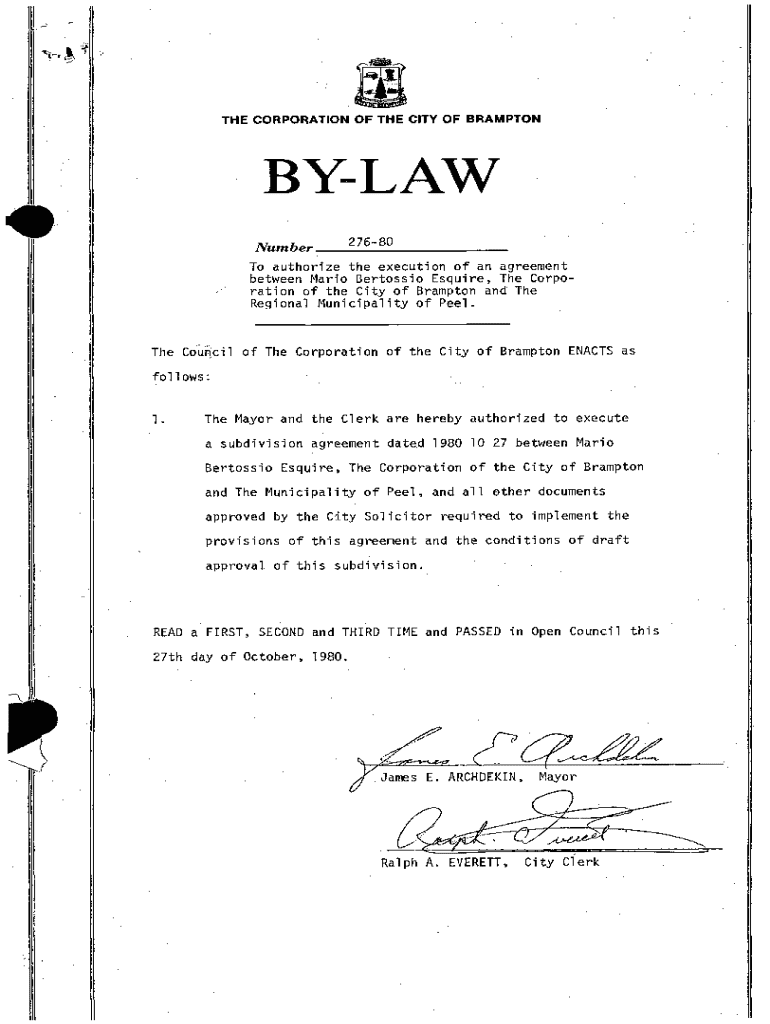 THE CORPORATION OF THE CITY OF BRAMPTON

BY-LAW

Number 276-80

To authorize the execution of an agreement between Mario Bertossio Esquire, The Corporation of the City of Brampton and The Regional Municipality of Peel.

The Council of The Corporation of the City of Brampton ENACTS as follows:

1. The Mayor and the Clerk are hereby authorized to execute a subdivision agreement dated 1980 10 27 between Mario Bertossio Esquire, The Corporation of the City of Brampton and The Municipality of Peel, and all other documents approved by the City Solicitor required to implement the provisions of this agreement and the conditions of draft approval of this subdivision.

READ a FIRST, SECOND and THIRD TIME and PASSED in Open Council this 27th day of October, 1980.

James E. Archdekin

James E. ARCHDEKIN, Mayor

Ralph Everett

Ralph A. EVERETT, City Clerk